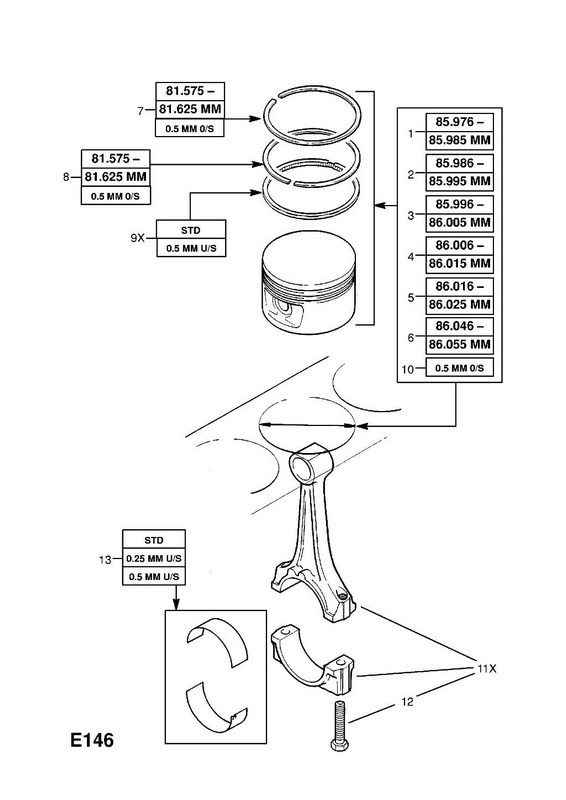 7
81.575 –
81.625 MM
0.5 MM 0/S

8
81.575 –
81.625 MM
0.5 MM 0/S

9X
STD
0.5 MM U/S

1
85.976 –
85.985 MM

2
85.986 –
85.995 MM

3
85.996 –
86.005 MM

4
86.006 –
86.015 MM

5
86.016 –
86.025 MM

6
86.046 –
86.055 MM

10
0.5 MM 0/S

13
STD
0.25 MM U/S
0.5 MM U/S

11X

12

E146